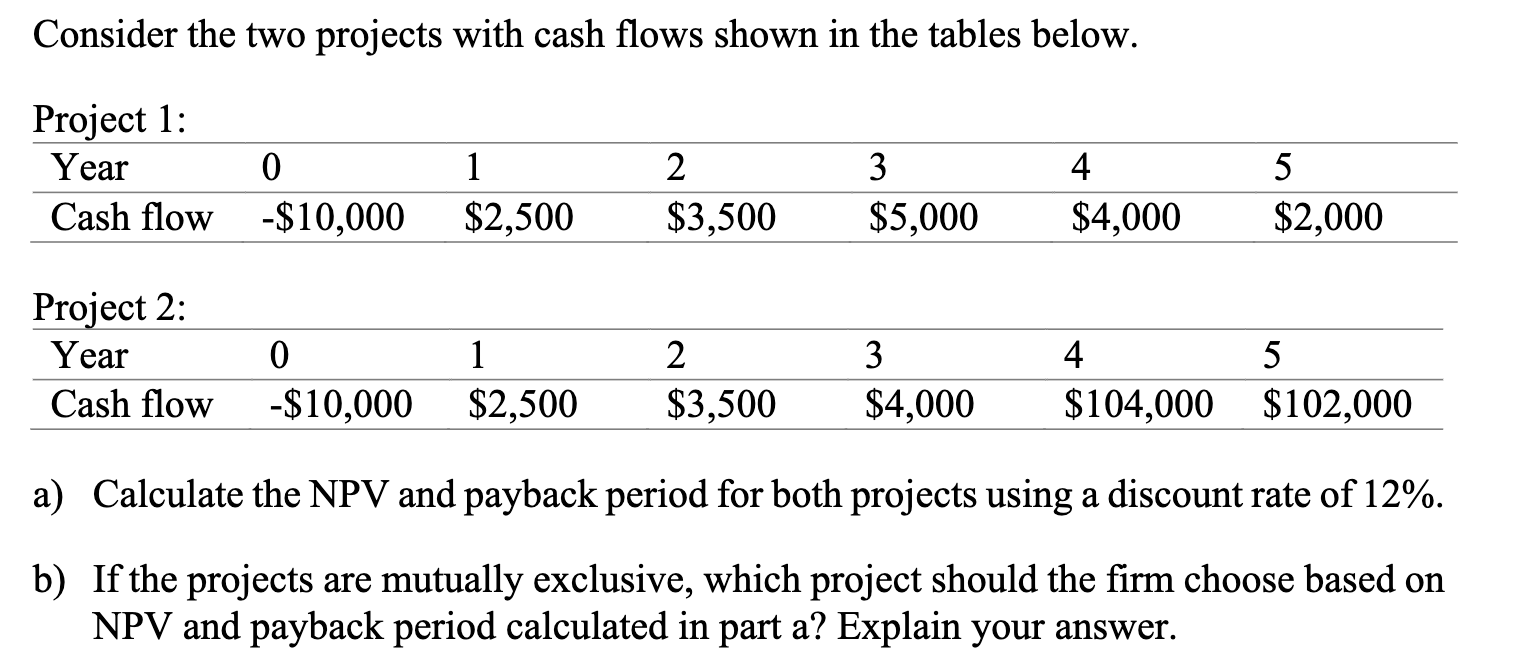 Consider the two projects with cash flows shown in the tables below.

Project 1:

| Year | 0 | 1 | 2 | 3 | 4 | 5 |
|---|---|---|---|---|---|---|
| Cash flow | -\$10,000 | \$2,500 | \$3,500 | \$5,000 | \$4,000 | \$2,000 |

Project 2:

| Year | 0 | 1 | 2 | 3 | 4 | 5 |
|---|---|---|---|---|---|---|
| Cash flow | -\$10,000 | \$2,500 | \$3,500 | \$4,000 | \$104,000 | \$102,000 |

a) Calculate the NPV and payback period for both projects using a discount rate of 12%.

b) If the projects are mutually exclusive, which project should the firm choose based on NPV and payback period calculated in part a? Explain your answer.